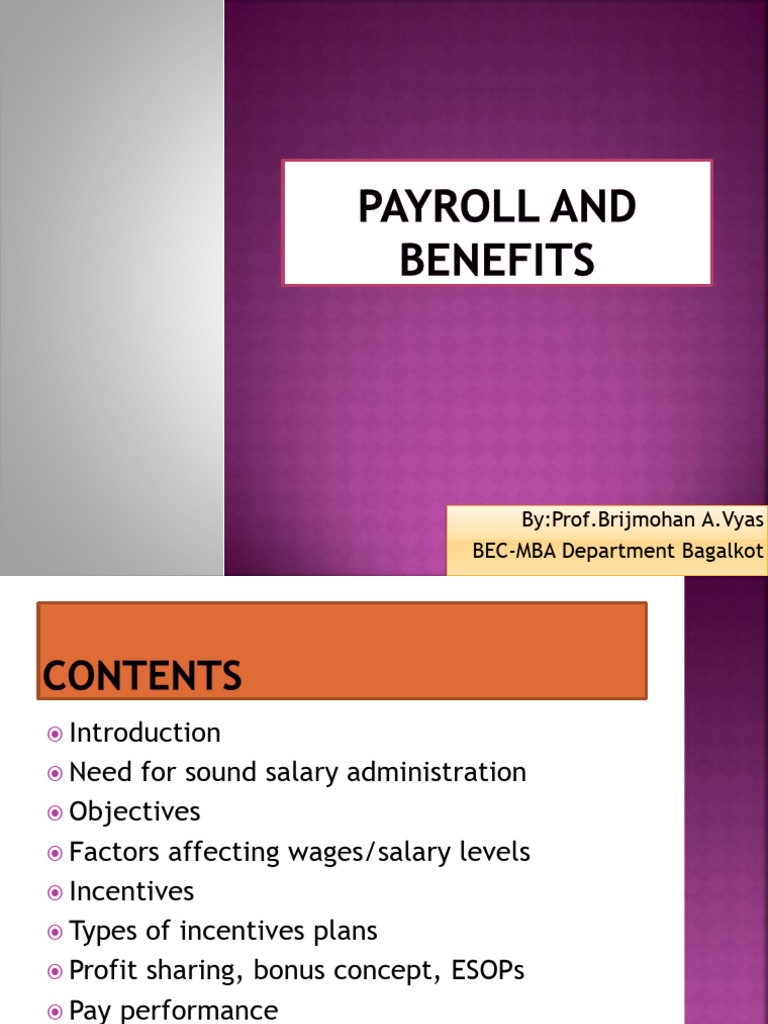 PAYROLL AND BENEFITS

By:Prof.Brijmohan A.Vyas
BEC-MBA Department Bagalkot

CONTENTS

Introduction
Need for sound salary administration
Objectives
Factors affecting wages/salary levels
Incentives
Types of incentives plans
Profit sharing, bonus concept, ESOPs
Pay performance